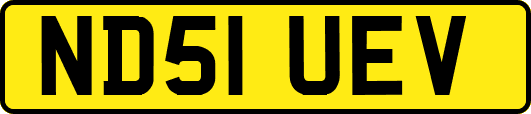 ND51 UEV